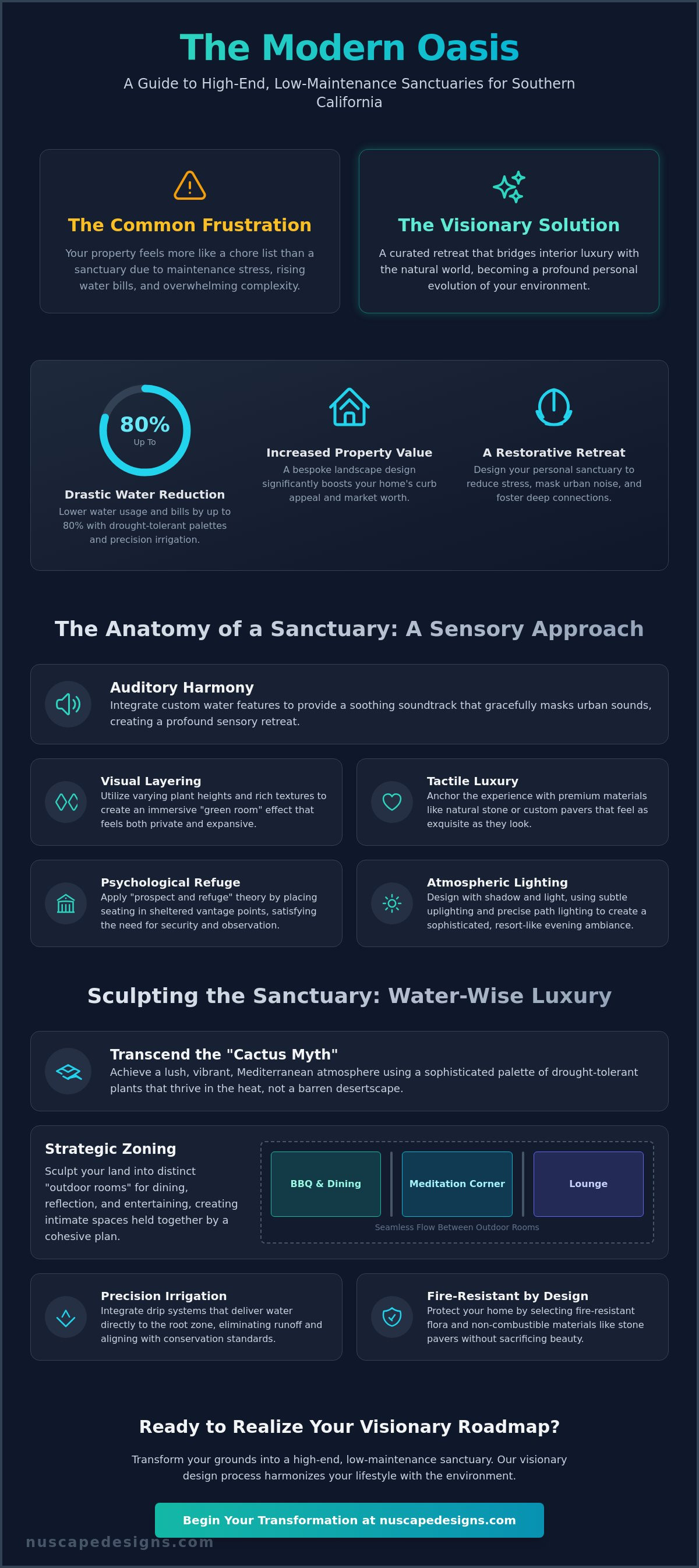 The Modern Oasis

A Guide to High-End, Low-Maintenance Sanctuaries for Southern California

The Common Frustration

Your property feels more like a chore list than a sanctuary due to maintenance stress, rising water bills, and overwhelming complexity.

The Visionary Solution

A curated retreat that bridges interior luxury with the natural world, becoming a profound personal evolution of your environment.

80%
Up To

Drastic Water Reduction

Lower water usage and bills by up to 80% with drought-tolerant palettes and precision irrigation.

Increased Property Value

A bespoke landscape design significantly boosts your home's curb appeal and market worth.

A Restorative Retreat

Design your personal sanctuary to reduce stress, mask urban noise, and foster deep connections.

The Anatomy of a Sanctuary: A Sensory Approach

Auditory Harmony

Integrate custom water features to provide a soothing soundtrack that gracefully masks urban sounds, creating a profound sensory retreat.

Visual Layering

Utilize varying plant heights and rich textures to create an immersive "green room" effect that feels both private and expansive.

Tactile Luxury

Anchor the experience with premium materials like natural stone or custom pavers that feel as exquisite as they look.

Psychological Refuge

Apply "prospect and refuge" theory by placing seating in sheltered vantage points, satisfying the need for security and observation.

Atmospheric Lighting

Design with shadow and light, using subtle uplighting and precise path lighting to create a sophisticated, resort-like evening ambiance.

Sculpting the Sanctuary: Water-Wise Luxury

Transcend the "Cactus Myth"

Achieve a lush, vibrant, Mediterranean atmosphere using a sophisticated palette of drought-tolerant plants that thrive in the heat, not a barren desertscape.

Strategic Zoning

Sculpt your land into distinct "outdoor rooms" for dining, reflection, and entertaining, creating intimate spaces held together by a cohesive plan.

BBQ & Dining

Meditation Corner

Lounge

Seamless Flow Between Outdoor Rooms

Precision Irrigation

Integrate drip systems that deliver water directly to the root zone, eliminating runoff and aligning with conservation standards.

Fire-Resistant by Design

Protect your home by selecting fire-resistant flora and non-combustible materials like stone pavers without sacrificing beauty.

Ready to Realize Your Visionary Roadmap?

Transform your grounds into a high-end, low-maintenance sanctuary. Our visionary design process harmonizes your lifestyle with the environment.

Begin Your Transformation at nuscapedesigns.com

nuscapedesigns.com